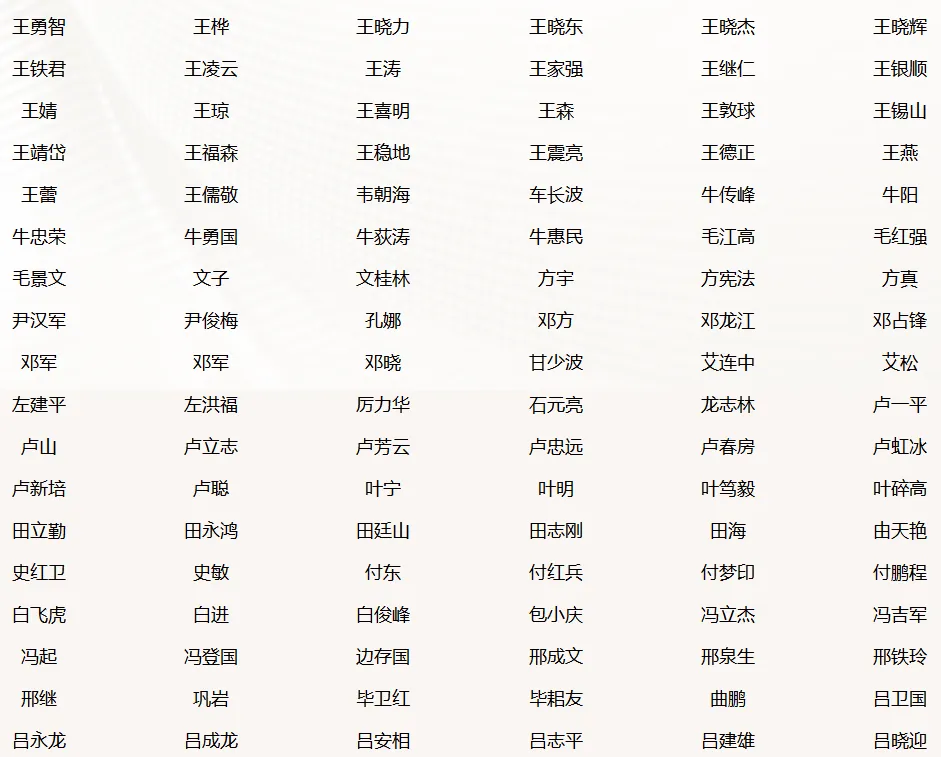 | 王勇智 | 王桦 | 王晓力 | 王晓东 | 王晓杰 | 王晓辉 |
|---|---|---|---|---|---|
| 王铁君 | 王凌云 | 王涛 | 王家强 | 王继仁 | 王银顺 |
| 王婧 | 王琼 | 王喜明 | 王森 | 王敦球 | 王锡山 |
| 王靖岱 | 王福森 | 王稳地 | 王震亮 | 王德正 | 王燕 |
| 王蕾 | 王儒敬 | 韦朝海 | 车长波 | 牛传峰 | 牛阳 |
| 牛忠荣 | 牛勇国 | 牛荻涛 | 牛惠民 | 毛江高 | 毛红强 |
| 毛景文 | 文子 | 文桂林 | 方宇 | 方宪法 | 方真 |
| 尹汉军 | 尹俊梅 | 孔娜 | 邓方 | 邓龙江 | 邓占锋 |
| 邓军 | 邓军 | 邓晓 | 甘少波 | 艾连中 | 艾松 |
| 左建平 | 左洪福 | 厉力华 | 石元亮 | 龙志林 | 卢一平 |
| 卢山 | 卢立志 | 卢芳云 | 卢忠远 | 卢春房 | 卢虹冰 |
| 卢新培 | 卢聪 | 叶宁 | 叶明 | 叶笃毅 | 叶碎高 |
| 田立勤 | 田永鸿 | 田廷山 | 田志刚 | 田海 | 由天艳 |
| 史红卫 | 史敏 | 付东 | 付红兵 | 付梦印 | 付鹏程 |
| 白飞虎 | 白进 | 白俊峰 | 包小庆 | 冯立杰 | 冯吉军 |
| 冯起 | 冯登国 | 边存国 | 邢成文 | 邢泉生 | 邢铁玲 |
| 邢继 | 巩岩 | 毕卫红 | 毕耜友 | 曲鹏 | 吕卫国 |
| 吕永龙 | 吕成龙 | 吕安相 | 吕志平 | 吕建雄 | 吕晓迎 |